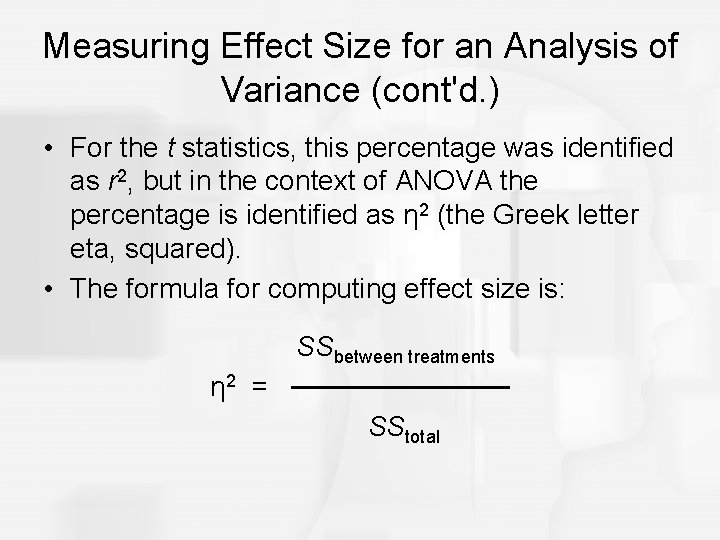 Measuring Effect Size for an Analysis of Variance (cont'd.)

• For the $t$ statistics, this percentage was identified as $r^2$, but in the context of ANOVA the percentage is identified as $\eta^2$ (the Greek letter eta, squared).

• The formula for computing effect size is:

$\eta^2 = \frac{SS_{\text{between treatments}}}{SS_{\text{total}}}$